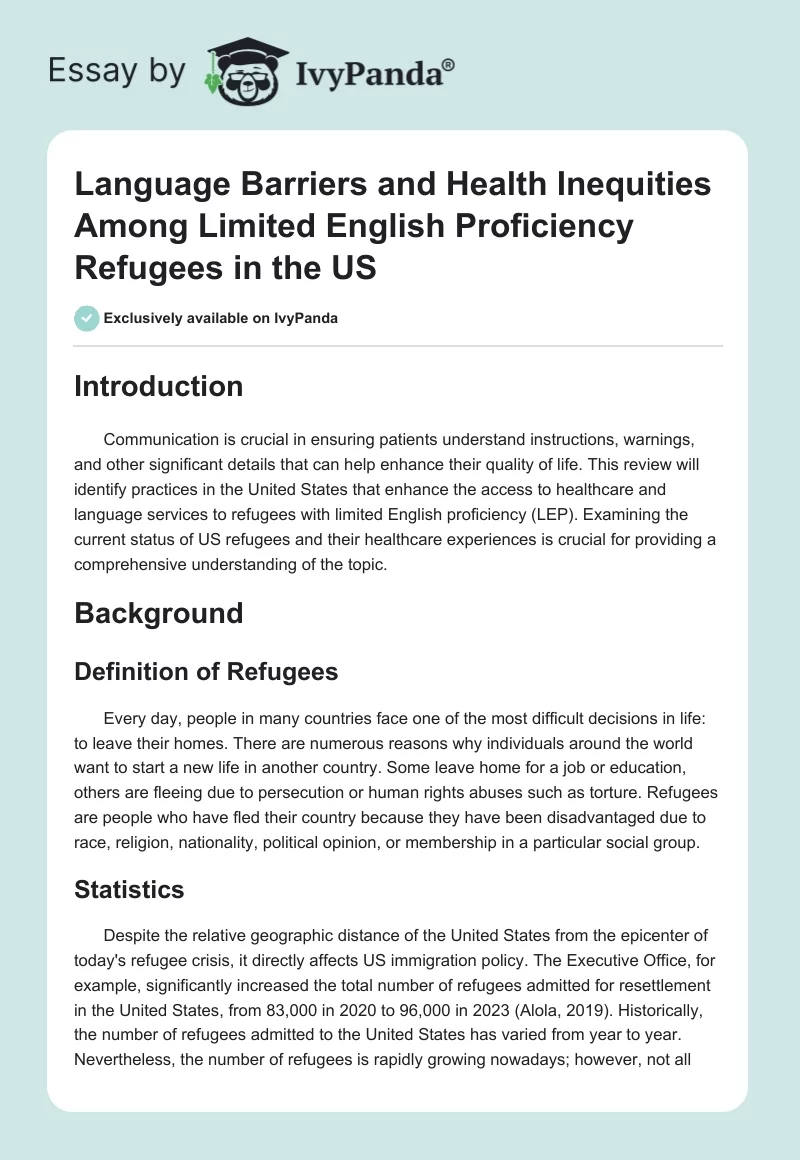 Essay by IvyPanda®

Language Barriers and Health Inequities Among Limited English Proficiency Refugees in the US

Exclusively available on IvyPanda

Introduction

Communication is crucial in ensuring patients understand instructions, warnings, and other significant details that can help enhance their quality of life. This review will identify practices in the United States that enhance the access to healthcare and language services to refugees with limited English proficiency (LEP). Examining the current status of US refugees and their healthcare experiences is crucial for providing a comprehensive understanding of the topic.

Background

Definition of Refugees

Every day, people in many countries face one of the most difficult decisions in life: to leave their homes. There are numerous reasons why individuals around the world want to start a new life in another country. Some leave home for a job or education, others are fleeing due to persecution or human rights abuses such as torture. Refugees are people who have fled their country because they have been disadvantaged due to race, religion, nationality, political opinion, or membership in a particular social group.

Statistics

Despite the relative geographic distance of the United States from the epicenter of today's refugee crisis, it directly affects US immigration policy. The Executive Office, for example, significantly increased the total number of refugees admitted for resettlement in the United States, from 83,000 in 2020 to 96,000 in 2023 (Alola, 2019). Historically, the number of refugees admitted to the United States has varied from year to year. Nevertheless, the number of refugees is rapidly growing nowadays; however, not all